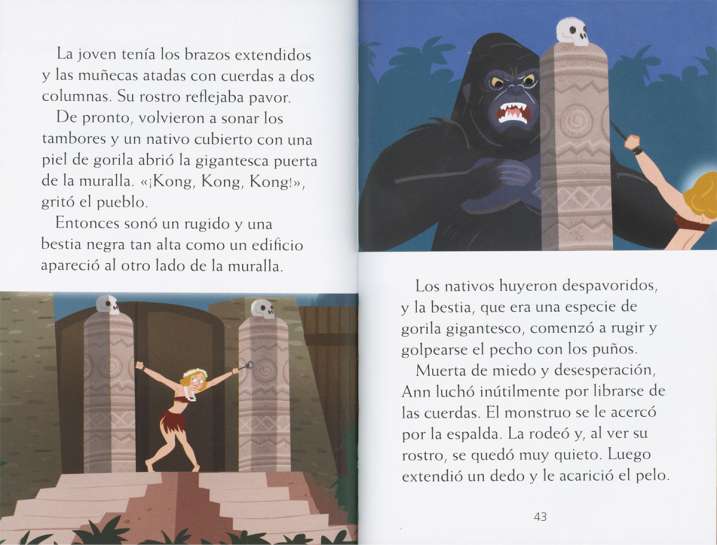 La joven tenía los brazos extendidos y las muñecas atadas con cuerdas a dos columnas. Su rostro reflejaba pavor.

De pronto, volvieron a sonar los tambores y un nativo cubierto con una piel de gorila abrió la gigantesca puerta de la muralla. «¡Kong, Kong, Kong!», gritó el pueblo.

Entonces sonó un rugido y una bestia negra tan alta como un edificio apareció al otro lado de la muralla.

Los nativos huyeron despavoridos, y la bestia, que era una especie de gorila gigantesco, comenzó a rugir y golpearse el pecho con los puños.

Muerta de miedo y desesperación, Ann luchó inútilmente por librarse de las cuerdas. El monstruo se le acercó por la espalda. La rodeó y, al ver su rostro, se quedó muy quieto. Luego extendió un dedo y le acarició el pelo.

43